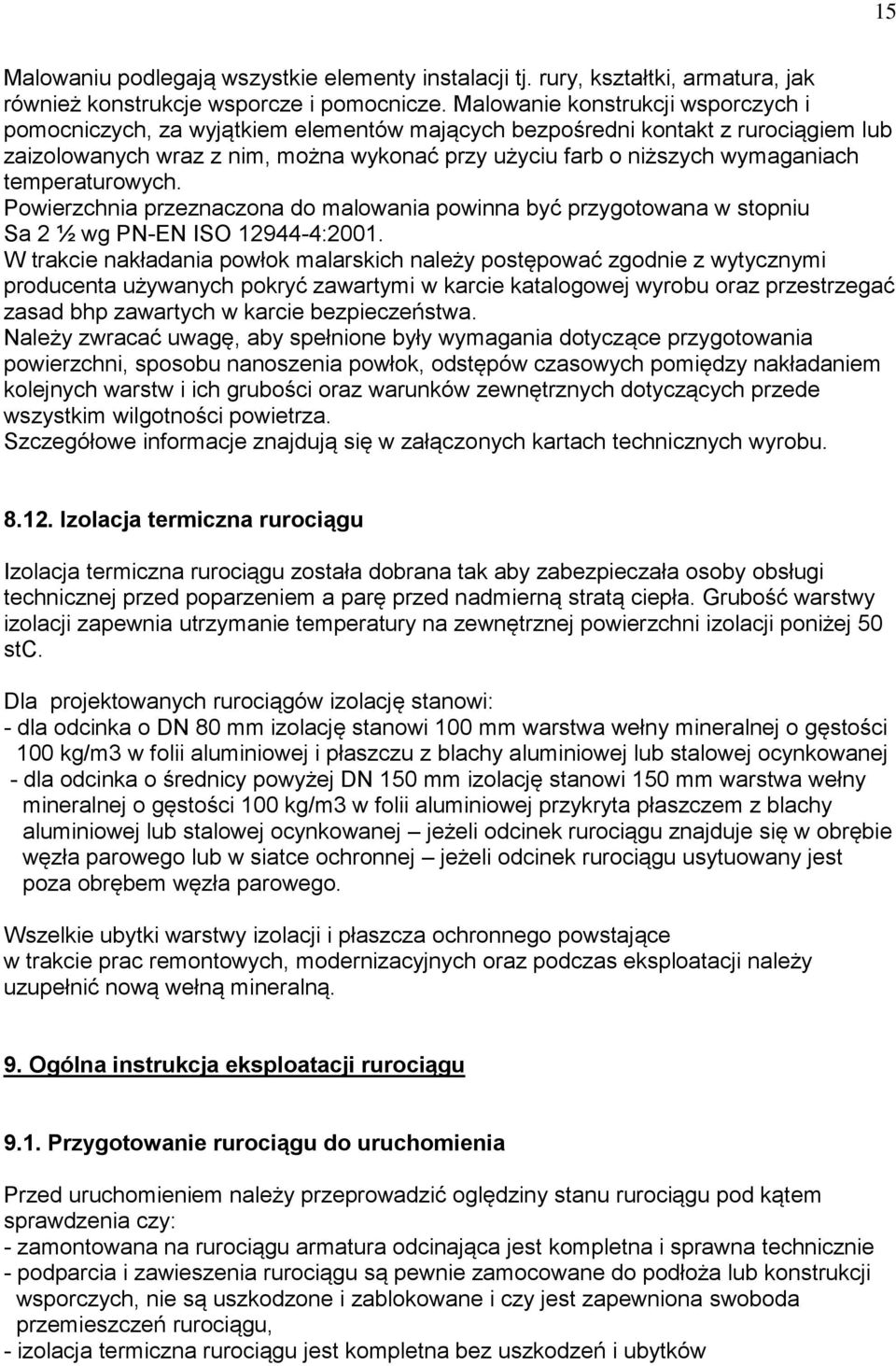 15

Malowaniu podlegają wszystkie elementy instalacji tj. rury, kształtki, armatura, jak również konstrukcje wsporcze i pomocnicze. Malowanie konstrukcji wsporczych i pomocniczych, za wyjątkiem elementów mających bezpośredni kontakt z rurociągiem lub zaizolowanych wraz z nim, można wykonać przy użyciu farb o niższych wymaganiach temperaturowych.
Powierzchnia przeznaczona do malowania powinna być przygotowana w stopniu Sa 2 ½ wg PN-EN ISO 12944-4:2001.
W trakcie nakładania powłok malarskich należy postępować zgodnie z wytycznymi producenta używanych pokryć zawartymi w karcie katalogowej wyrobu oraz przestrzegać zasad bhp zawartych w karcie bezpieczeństwa.
Należy zwracać uwagę, aby spełnione były wymagania dotyczące przygotowania powierzchni, sposobu nanoszenia powłok, odstępów czasowych pomiędzy nakładaniem kolejnych warstw i ich grubości oraz warunków zewnętrznych dotyczących przede wszystkim wilgotności powietrza.
Szczegółowe informacje znajdują się w załączonych kartach technicznych wyrobu.

8.12. Izolacja termiczna rurociągu

Izolacja termiczna rurociągu została dobrana tak aby zabezpieczała osoby obsługi technicznej przed poparzeniem a parę przed nadmierną stratą ciepła. Grubość warstwy izolacji zapewnia utrzymanie temperatury na zewnętrznej powierzchni izolacji poniżej 50 stC.

Dla projektowanych rurociągów izolację stanowi:
- dla odcinka o DN 80 mm izolację stanowi 100 mm warstwa wełny mineralnej o gęstości 100 kg/m3 w folii aluminiowej i płaszczu z blachy aluminiowej lub stalowej ocynkowanej
- dla odcinka o średnicy powyżej DN 150 mm izolację stanowi 150 mm warstwa wełny mineralnej o gęstości 100 kg/m3 w folii aluminiowej przykryta płaszczem z blachy aluminiowej lub stalowej ocynkowanej – jeżeli odcinek rurociągu znajduje się w obrębie węzła parowego lub w siatce ochronnej – jeżeli odcinek rurociągu usytuowany jest poza obrębem węzła parowego.

Wszelkie ubytki warstwy izolacji i płaszcza ochronnego powstające w trakcie prac remontowych, modernizacyjnych oraz podczas eksploatacji należy uzupełnić nową wełną mineralną.

9. Ogólna instrukcja eksploatacji rurociągu

9.1. Przygotowanie rurociągu do uruchomienia

Przed uruchomieniem należy przeprowadzić oględziny stanu rurociągu pod kątem sprawdzenia czy:
- zamontowana na rurociągu armatura odcinająca jest kompletna i sprawna technicznie
- podparcia i zawieszenia rurociągu są pewnie zamocowane do podłoża lub konstrukcji wsporczych, nie są uszkodzone i zablokowane i czy jest zapewniona swoboda przemieszczeń rurociągu,
- izolacja termiczna rurociągu jest kompletna bez uszkodzeń i ubytków